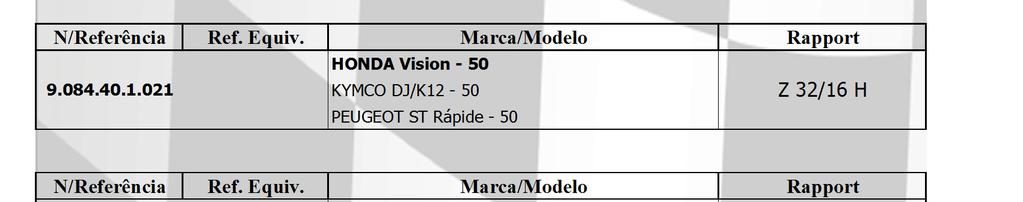 | N/Referência | Ref. Equiv. | Marca/Modelo | Rapport |
|---|---|---|---|
| 9.084.40.1.021 | | HONDA Vision - 50<br>KYMCO DJ/K12 - 50<br>PEUGEOT ST Rápide - 50 | Z 32/16 H |

| N/Referência | Ref. Equiv. | Marca/Modelo | Rapport |
|---|---|---|---|